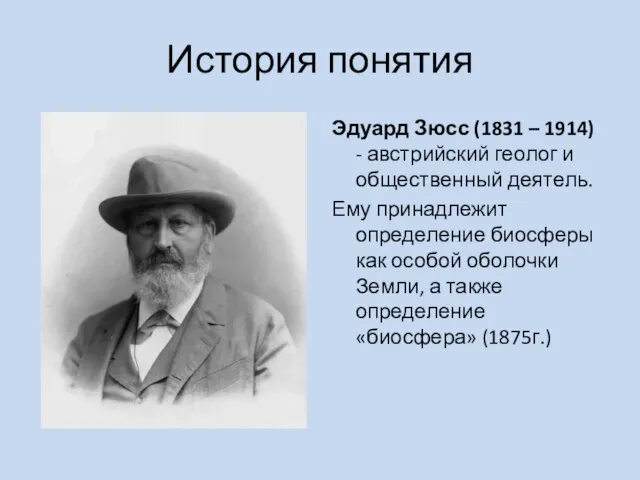 История понятия

Эдуард Зюсс (1831 – 1914) - австрийский геолог и общественный деятель.

Ему принадлежит определение биосферы как особой оболочки Земли, а также определение «биосфера» (1875г.)